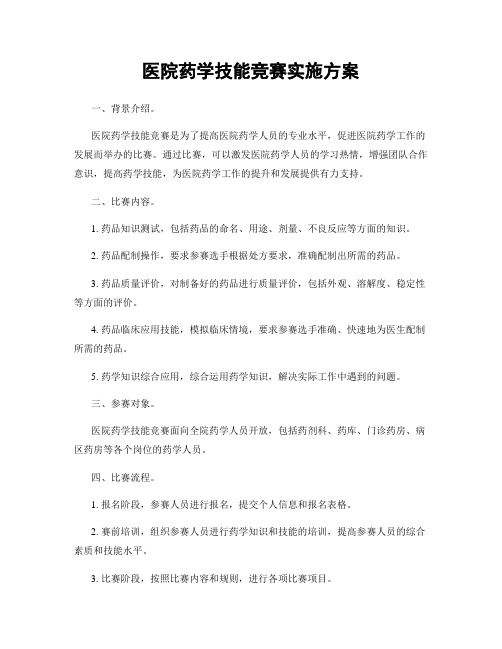 医院药学技能竞赛实施方案

一、背景介绍。

医院药学技能竞赛是为了提高医院药学人员的专业水平，促进医院药学工作的发展而举办的比赛。通过比赛，可以激发医院药学人员的学习热情，增强团队合作意识，提高药学技能，为医院药学工作的提升和发展提供有力支持。

二、比赛内容。

1. 药品知识测试，包括药品的命名、用途、剂量、不良反应等方面的知识。

2. 药品配制操作，要求参赛选手根据处方要求，准确配制出所需的药品。

3. 药品质量评价，对制备好的药品进行质量评价，包括外观、溶解度、稳定性等方面的评价。

4. 药品临床应用技能，模拟临床情境，要求参赛选手准确、快速地为医生配制所需的药品。

5. 药学知识综合应用，综合运用药学知识，解决实际工作中遇到的问题。

三、参赛对象。

医院药学技能竞赛面向全院药学人员开放，包括药剂科、药库、门诊药房、病区药房等各个岗位的药学人员。

四、比赛流程。

1. 报名阶段，参赛人员进行报名，提交个人信息和报名表格。

2. 赛前培训，组织参赛人员进行药学知识和技能的培训，提高参赛人员的综合素质和技能水平。

3. 比赛阶段，按照比赛内容和规则，进行各项比赛项目。